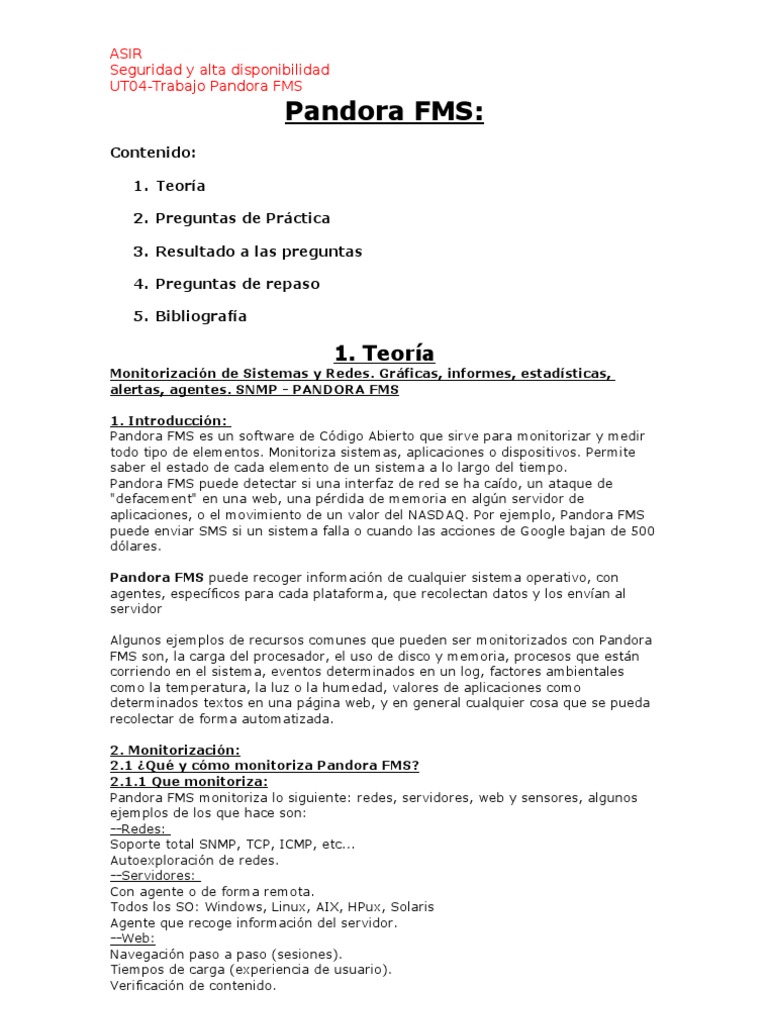 ASIR
Seguridad y alta disponibilidad
UT04-Trabajo Pandora FMS

Pandora FMS:

Contenido:

1. Teoría

2. Preguntas de Práctica

3. Resultado a las preguntas

4. Preguntas de repaso

5. Bibliografía

1. Teoría

Monitorización de Sistemas y Redes. Gráficas, informes, estadísticas, alertas, agentes. SNMP - PANDORA FMS

1. Introducción:
Pandora FMS es un software de Código Abierto que sirve para monitorizar y medir todo tipo de elementos. Monitoriza sistemas, aplicaciones o dispositivos. Permite saber el estado de cada elemento de un sistema a lo largo del tiempo.
Pandora FMS puede detectar si una interfaz de red se ha caído, un ataque de "defacement" en una web, una pérdida de memoria en algún servidor de aplicaciones, o el movimiento de un valor del NASDAQ. Por ejemplo, Pandora FMS puede enviar SMS si un sistema falla o cuando las acciones de Google bajan de 500 dólares.

Pandora FMS puede recoger información de cualquier sistema operativo, con agentes, específicos para cada plataforma, que recolectan datos y los envían al servidor

Algunos ejemplos de recursos comunes que pueden ser monitorizados con Pandora FMS son, la carga del procesador, el uso de disco y memoria, procesos que están corriendo en el sistema, eventos determinados en un log, factores ambientales como la temperatura, la luz o la humedad, valores de aplicaciones como determinados textos en una página web, y en general cualquier cosa que se pueda recolectar de forma automatizada.

2. Monitorización:
2.1 ¿Qué y cómo monitoriza Pandora FMS?
2.1.1 Que monitoriza:
Pandora FMS monitoriza lo siguiente: redes, servidores, web y sensores, algunos ejemplos de los que hace son:
--Redes:
Soporte total SNMP, TCP, ICMP, etc...
Autoexploración de redes.
--Servidores:
Con agente o de forma remota.
Todos los SO: Windows, Linux, AIX, HPux, Solaris
Agente que recoge información del servidor.
--Web:
Navegación paso a paso (sesiones).
Tiempos de carga (experiencia de usuario).
Verificación de contenido.